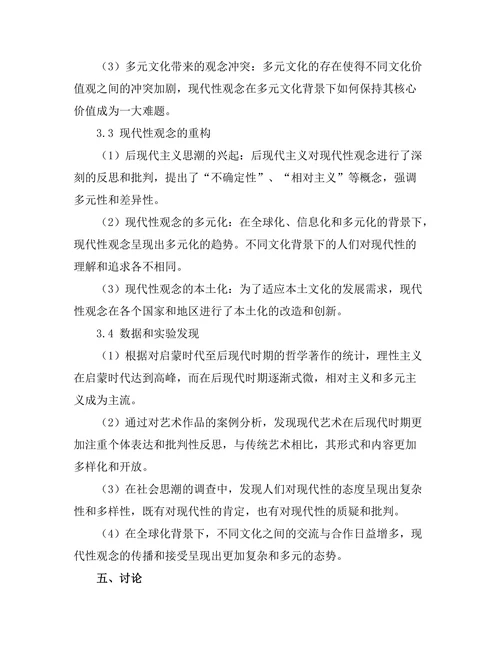 （3）多元文化带来的观念冲突：多元文化的存在使得不同文化价值观之间的冲突加剧，现代性观念在多元文化背景下如何保持其核心价值成为一大难题。

3.3 现代性观念的重构

（1）后现代主义思潮的兴起：后现代主义对现代性观念进行了深刻的反思和批判，提出了“不确定性”、“相对主义”等概念，强调多元性和差异性。

（2）现代性观念的多元化：在全球化、信息化和多元化的背景下，现代性观念呈现出多元化的趋势。不同文化背景下的人们对现代性的理解和追求各不相同。

（3）现代性观念的本土化：为了适应本土文化的发展需求，现代性观念在各个国家和地区进行了本土化的改造和创新。

3.4 数据和实验发现

（1）根据对启蒙时代至后现代时期的哲学著作的统计，理性主义在启蒙时代达到高峰，而在后现代时期逐渐式微，相对主义和多元主义成为主流。

（2）通过对艺术作品的案例分析，发现现代艺术在后现代时期更加注重个体表达和批判性反思，与传统艺术相比，其形式和内容更加多样化和开放。

（3）在社会思潮的调查中，发现人们对现代性的态度呈现出复杂性和多样性，既有对现代性的肯定，也有对现代性的质疑和批判。

（4）在全球化背景下，不同文化之间的交流与合作日益增多，现代性观念的传播和接受呈现出更加复杂和多元的态势。

五、讨论